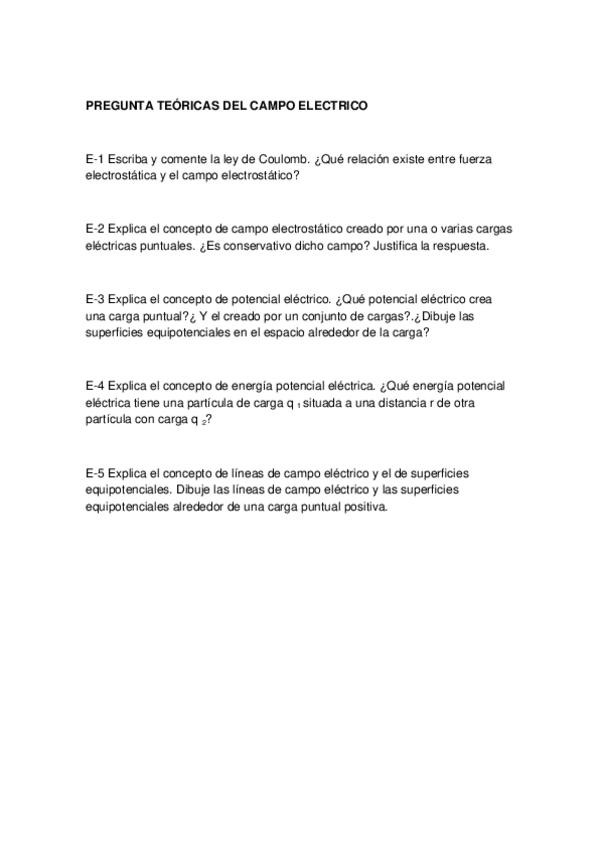 PREGUNTA TEÓRICAS DEL CAMPO ELECTRICO

E-1 Escriba y comente la ley de Coulomb. ¿Qué relación existe entre fuerza electrostática y el campo electrostático?

E-2 Explica el concepto de campo electrostático creado por una o varias cargas eléctricas puntuales. ¿Es conservativo dicho campo? Justifica la respuesta.

E-3 Explica el concepto de potencial eléctrico. ¿Qué potencial eléctrico crea una carga puntual?¿ Y el creado por un conjunto de cargas?.¿Dibuje las superficies equipotenciales en el espacio alrededor de la carga?

E-4 Explica el concepto de energía potencial eléctrica. ¿Qué energía potencial eléctrica tiene una partícula de carga $q_1$ situada a una distancia r de otra partícula con carga $q_2$?

E-5 Explica el concepto de líneas de campo eléctrico y el de superficies equipotenciales. Dibuje las líneas de campo eléctrico y las superficies equipotenciales alrededor de una carga puntual positiva.